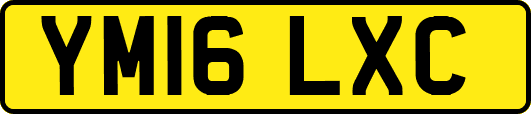 YM16 LXC